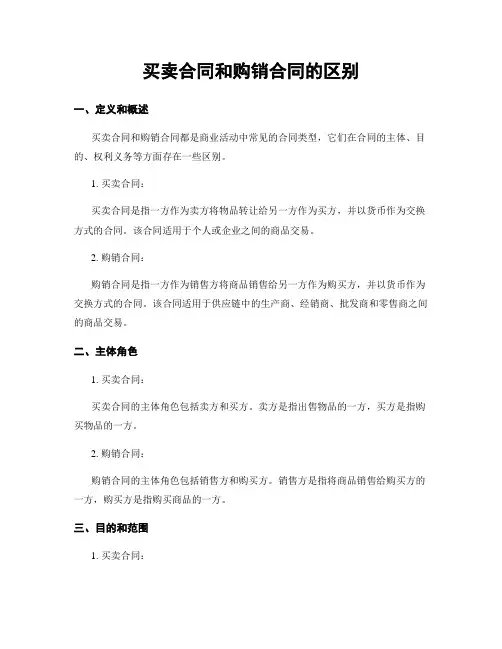 买卖合同和购销合同的区别

一、定义和概述

买卖合同和购销合同都是商业活动中常见的合同类型，它们在合同的主体、目的、权利义务等方面存在一些区别。

1. 买卖合同：

买卖合同是指一方作为卖方将物品转让给另一方作为买方，并以货币作为交换方式的合同。该合同适用于个人或企业之间的商品交易。

2. 购销合同：

购销合同是指一方作为销售方将商品销售给另一方作为购买方，并以货币作为交换方式的合同。该合同适用于供应链中的生产商、经销商、批发商和零售商之间的商品交易。

二、主体角色

1. 买卖合同：

买卖合同的主体角色包括卖方和买方。卖方是指出售物品的一方，买方是指购买物品的一方。

2. 购销合同：

购销合同的主体角色包括销售方和购买方。销售方是指将商品销售给购买方的一方，购买方是指购买商品的一方。

三、目的和范围

1. 买卖合同：